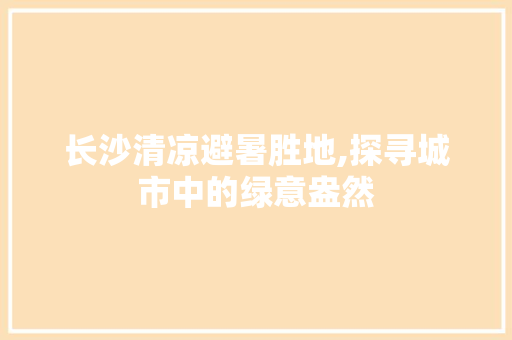 长沙清凉避暑胜地,探寻城市中的绿意盎然